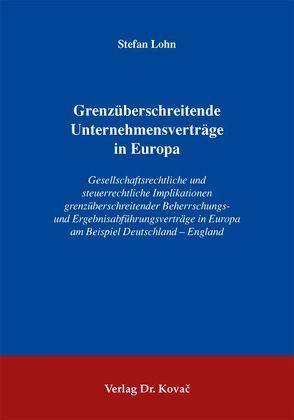 Stefan Lohn

Grenzüberschreitende Unternehmensverträge in Europa

Gesellschaftsrechtliche und steuerrechtliche Implikationen grenzüberschreitender Beherrschungs- und Ergebnisabführungsverträge in Europa am Beispiel Deutschland – England

Verlag Dr. Kovač